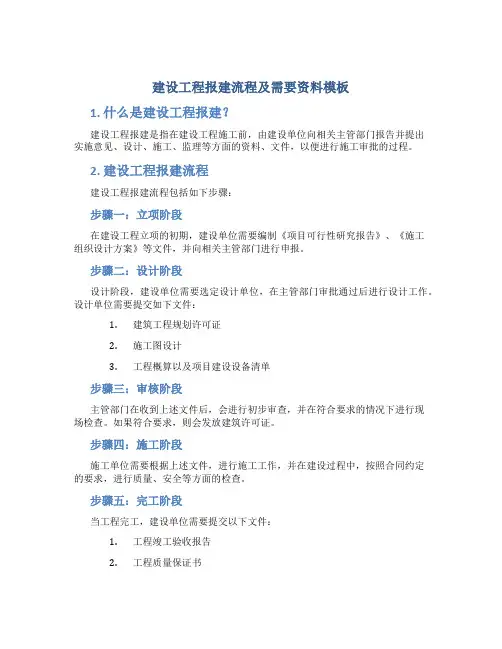 建设工程报建流程及需要资料模板

1. 什么是建设工程报建?

建设工程报建是指在建设工程施工前，由建设单位向相关主管部门报告并提出实施意见、设计、施工、监理等方面的资料、文件，以便进行施工审批的过程。

2. 建设工程报建流程

建设工程报建流程包括如下步骤：

步骤一：立项阶段

在建设工程立项的初期，建设单位需要编制《项目可行性研究报告》、《施工组织设计方案》等文件，并向相关主管部门进行申报。

步骤二：设计阶段

设计阶段，建设单位需要选定设计单位，在主管部门审批通过后进行设计工作。设计单位需要提交如下文件：

1. 建筑工程规划许可证

2. 施工图设计

3. 工程概算以及项目建设设备清单

步骤三：审核阶段

主管部门在收到上述文件后，会进行初步审查，并在符合要求的情况下进行现场检查。如果符合要求，则会发放建筑许可证。

步骤四：施工阶段

施工单位需要根据上述文件，进行施工工作，并在建设过程中，按照合同约定的要求，进行质量、安全等方面的检查。

步骤五：完工阶段

当工程完工，建设单位需要提交以下文件：

1. 工程竣工验收报告

2. 工程质量保证书